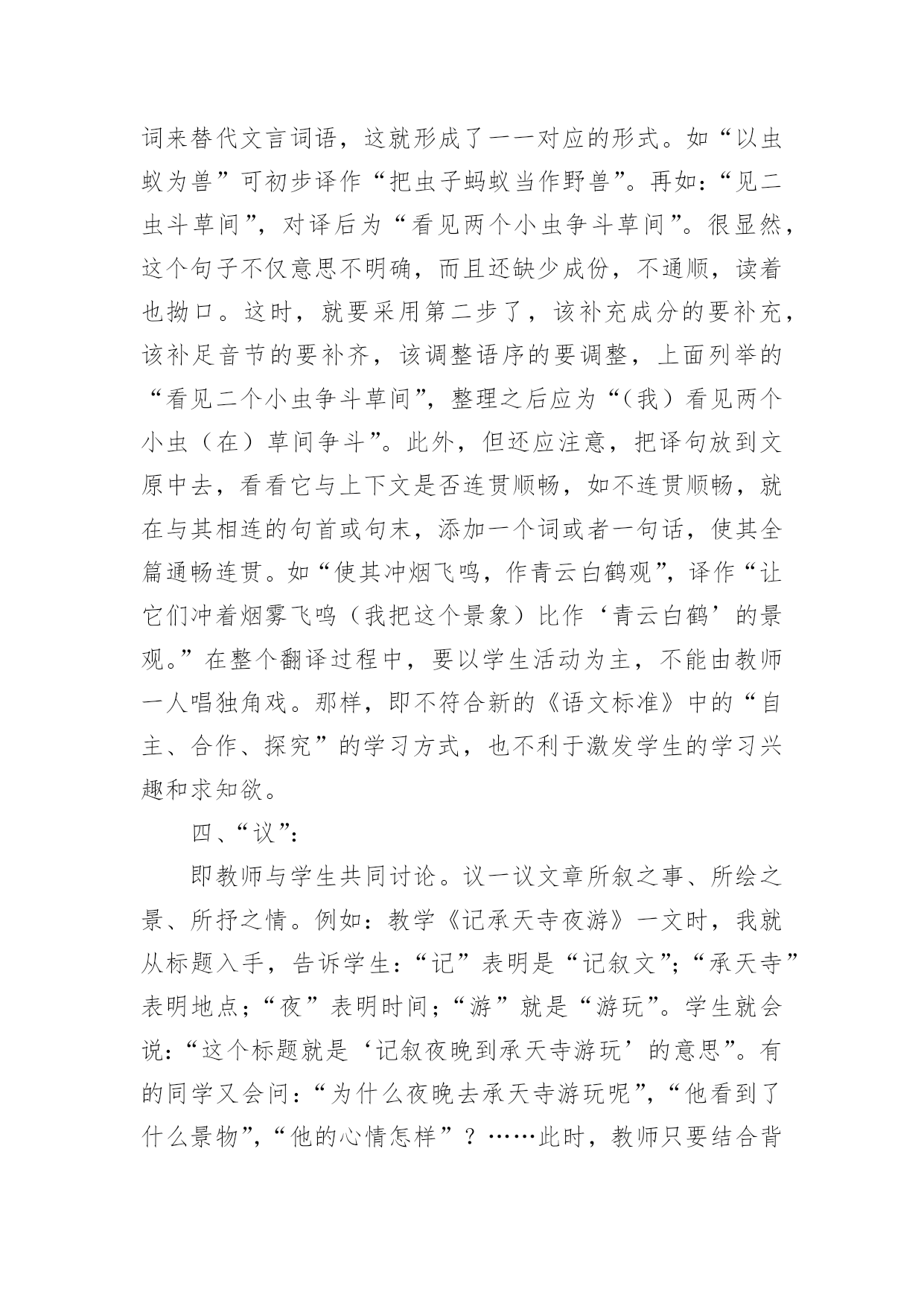 词来替代文言词语，这就形成了一一对应的形式。如“以虫蚁为兽”可初步译作“把虫子蚂蚁当作野兽”。再如：“见二虫斗草间”，对译后为“看见两个小虫争斗草间”。很显然，这个句子不仅意思不明确，而且还缺少成份，不通顺，读着也拗口。这时，就要采用第二步了，该补充成分的要补充，该补足音节的要补齐，该调整语序的要调整，上面列举的“看见二个小虫争斗草间”，整理之后应为“（我）看见两个小虫（在）草间争斗”。此外，但还应注意，把译句放到文原中去，看看它与上下文是否连贯顺畅，如不连贯顺畅，就在与其相连的句首或句末，添加一个词或者一句话，使其全篇通畅连贯。如“使其冲烟飞鸣，作青云白鹤观”，译作“让它们冲着烟雾飞鸣（我把这个景象）比作‘青云白鹤’的景观。”在整个翻译过程中，要以学生活动为主，不能由教师一人唱独角戏。那样，即不符合新的《语文标准》中的“自主、合作、探究”的学习方式，也不利于激发学生的学习兴趣和求知欲。

四、“议”：

即教师与学生共同讨论。议一议文章所叙之事、所绘之景、所抒之情。例如：教学《记承天寺夜游》一文时，我就从标题入手，告诉学生：“记”表明是“记叙文”；“承天寺”表明地点；“夜”表明时间；“游”就是“游玩”。学生就会说：“这个标题就是‘记叙夜晚到承天寺游玩’的意思”。有的同学又会问：“为什么夜晚去承天寺游玩呢”，“他看到了什么景物”，“他的心情怎样”？……此时，教师只要结合背